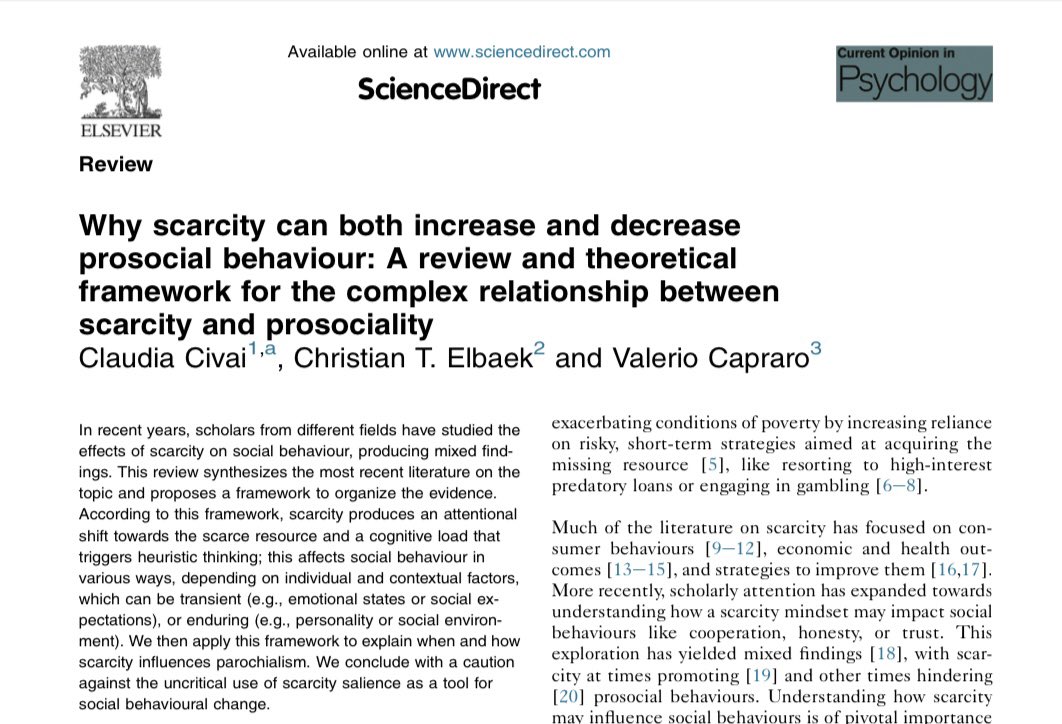 ELSEVIER

Available online at www.sciencedirect.com

ScienceDirect

Current Opinion in
Psychology

Review

Why scarcity can both increase and decrease prosocial behaviour: A review and theoretical framework for the complex relationship between scarcity and prosociality
Claudia Civai$^{1,a}$, Christian T. Elbaek$^{2}$ and Valerio Capraro$^{3}$

In recent years, scholars from different fields have studied the effects of scarcity on social behaviour, producing mixed findings. This review synthesizes the most recent literature on the topic and proposes a framework to organize the evidence. According to this framework, scarcity produces an attentional shift towards the scarce resource and a cognitive load that triggers heuristic thinking; this affects social behaviour in various ways, depending on individual and contextual factors, which can be transient (e.g., emotional states or social expectations), or enduring (e.g., personality or social environment). We then apply this framework to explain when and how scarcity influences parochialism. We conclude with a caution against the uncritical use of scarcity salience as a tool for social behavioural change.

exacerbating conditions of poverty by increasing reliance on risky, short-term strategies aimed at acquiring the missing resource [5], like resorting to high-interest predatory loans or engaging in gambling [6–8].

Much of the literature on scarcity has focused on consumer behaviours [9–12], economic and health outcomes [13–15], and strategies to improve them [16,17]. More recently, scholarly attention has expanded towards understanding how a scarcity mindset may impact social behaviours like cooperation, honesty, or trust. This exploration has yielded mixed findings [18], with scarcity at times promoting [19] and other times hindering [20] prosocial behaviours. Understanding how scarcity may influence social behaviours is of pivotal importance